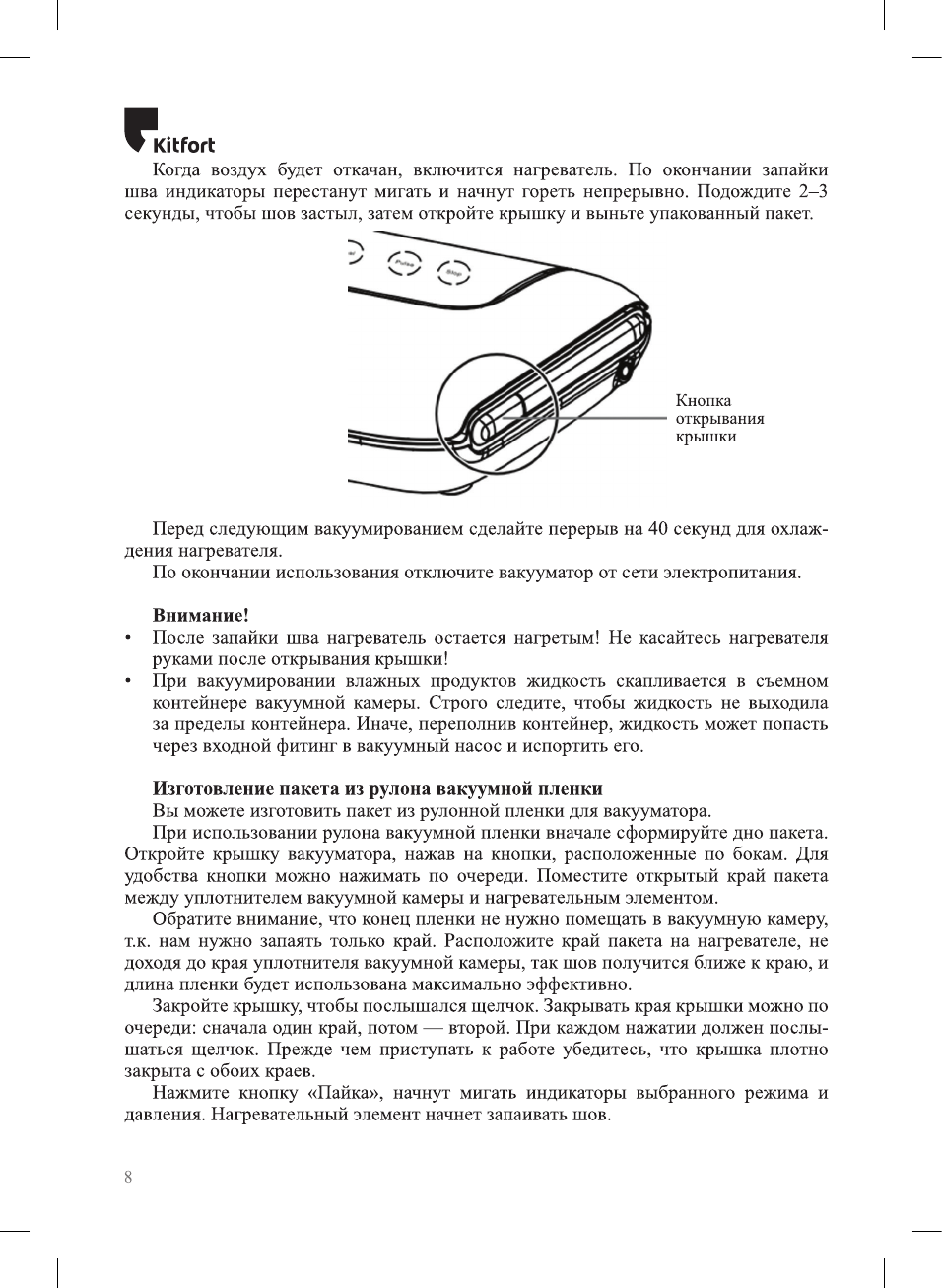 Kitfort

Когда воздух будет откачан, включится нагреватель. По окончании запайки шва индикаторы перестанут мигать и начнут гореть непрерывно. Подождите 2–3 секунды, чтобы шов застыл, затем откройте крышку и выньте упакованный пакет.

Pulse

Stop

Кнопка открывания крышки

Перед следующим вакуумированием сделайте перерыв на 40 секунд для охлаждения нагревателя.

По окончании использования отключите вакууматор от сети электропитания.

Внимание!

• После запайки шва нагреватель остается нагретым! Не касайтесь нагревателя руками после открывания крышки!

• При вакуумировании влажных продуктов жидкость скапливается в съемном контейнере вакуумной камеры. Строго следите, чтобы жидкость не выходила за пределы контейнера. Иначе, переполнив контейнер, жидкость может попасть через входной фитинг в вакуумный насос и испортить его.

Изготовление пакета из рулона вакуумной пленки

Вы можете изготовить пакет из рулонной пленки для вакууматора.

При использовании рулона вакуумной пленки вначале сформируйте дно пакета. Откройте крышку вакууматора, нажав на кнопки, расположенные по бокам. Для удобства кнопки можно нажимать по очереди. Поместите открытый край пакета между уплотнителем вакуумной камеры и нагревательным элементом.

Обратите внимание, что конец пленки не нужно помещать в вакуумную камеру, т.к. нам нужно запаять только край. Расположите край пакета на нагревателе, не доходя до края уплотнителя вакуумной камеры, так шов получится ближе к краю, и длина пленки будет использована максимально эффективно.

Закройте крышку, чтобы послышался щелчок. Закрывать края крышки можно по очереди: сначала один край, потом — второй. При каждом нажатии должен послышаться щелчок. Прежде чем приступать к работе убедитесь, что крышка плотно закрыта с обоих краев.

Нажмите кнопку «Пайка», начнут мигать индикаторы выбранного режима и давления. Нагревательный элемент начнет запаивать шов.

8